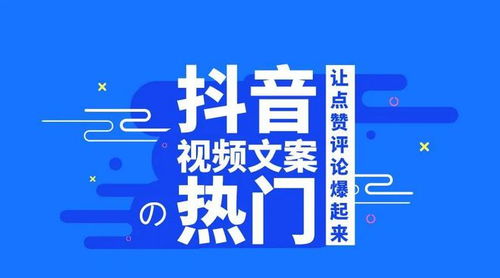 抖音
视频文案
の热门

让点赞评论爆起来